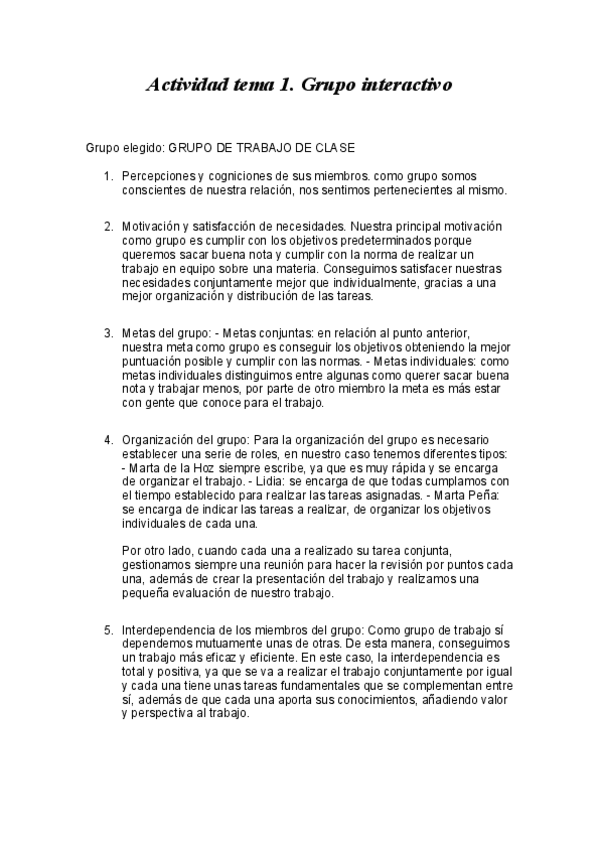 Actividad tema 1. Grupo interactivo

Grupo elegido: GRUPO DE TRABAJO DE CLASE

1. Percepciones y cogniciones de sus miembros. como grupo somos conscientes de nuestra relación, nos sentimos pertenecientes al mismo.

2. Motivación y satisfacción de necesidades. Nuestra principal motivación como grupo es cumplir con los objetivos predeterminados porque queremos sacar buena nota y cumplir con la norma de realizar un trabajo en equipo sobre una materia. Conseguimos satisfacer nuestras necesidades conjuntamente mejor que individualmente, gracias a una mejor organización y distribución de las tareas.

3. Metas del grupo: - Metas conjuntas: en relación al punto anterior, nuestra meta como grupo es conseguir los objetivos obteniendo la mejor puntuación posible y cumplir con las normas. - Metas individuales: como metas individuales distinguimos entre algunas como querer sacar buena nota y trabajar menos, por parte de otro miembro la meta es más estar con gente que conoce para el trabajo.

4. Organización del grupo: Para la organización del grupo es necesario establecer una serie de roles, en nuestro caso tenemos diferentes tipos: - Marta de la Hoz siempre escribe, ya que es muy rápida y se encarga de organizar el trabajo. - Lidia: se encarga de que todas cumplamos con el tiempo establecido para realizar las tareas asignadas. - Marta Peña: se encarga de indicar las tareas a realizar, de organizar los objetivos individuales de cada una.

Por otro lado, cuando cada una a realizado su tarea conjunta, gestionamos siempre una reunión para hacer la revisión por puntos cada una, además de crear la presentación del trabajo y realizamos una pequeña evaluación de nuestro trabajo.

5. Interdependencia de los miembros del grupo: Como grupo de trabajo sí dependemos mutuamente unas de otras. De esta manera, conseguimos un trabajo más eficaz y eficiente. En este caso, la interdependencia es total y positiva, ya que se va a realizar el trabajo conjuntamente por igual y cada una tiene unas tareas fundamentales que se complementan entre sí, además de que cada una aporta sus conocimientos, añadiendo valor y perspectiva al trabajo.